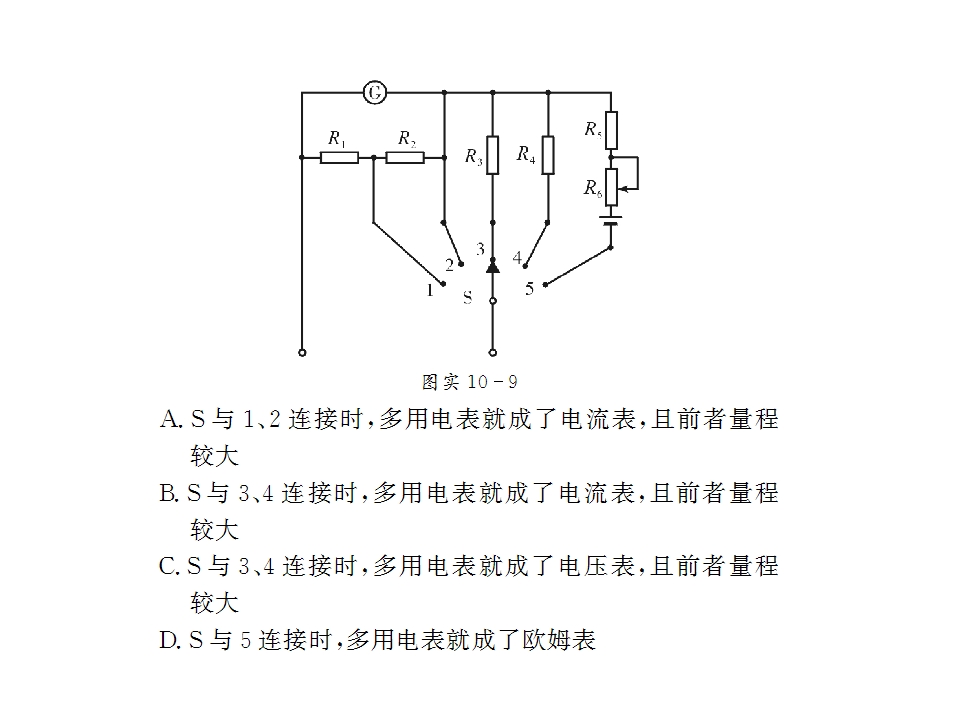 G

$R_1$

$R_2$

$R_3$

$R_4$

$R_5$

$R_6$

1

2

3

4

5

S

图实10-9

A.S与1、2连接时,多用电表就成了电流表,且前者量程较大

B.S与3、4连接时,多用电表就成了电流表,且前者量程较大

C.S与3、4连接时,多用电表就成了电压表,且前者量程较大

D.S与5连接时,多用电表就成了欧姆表